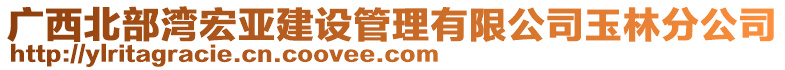 广西北部湾宏亚建设管理有限公司玉林分公司
http://ylritagracie.cn.coovee.com